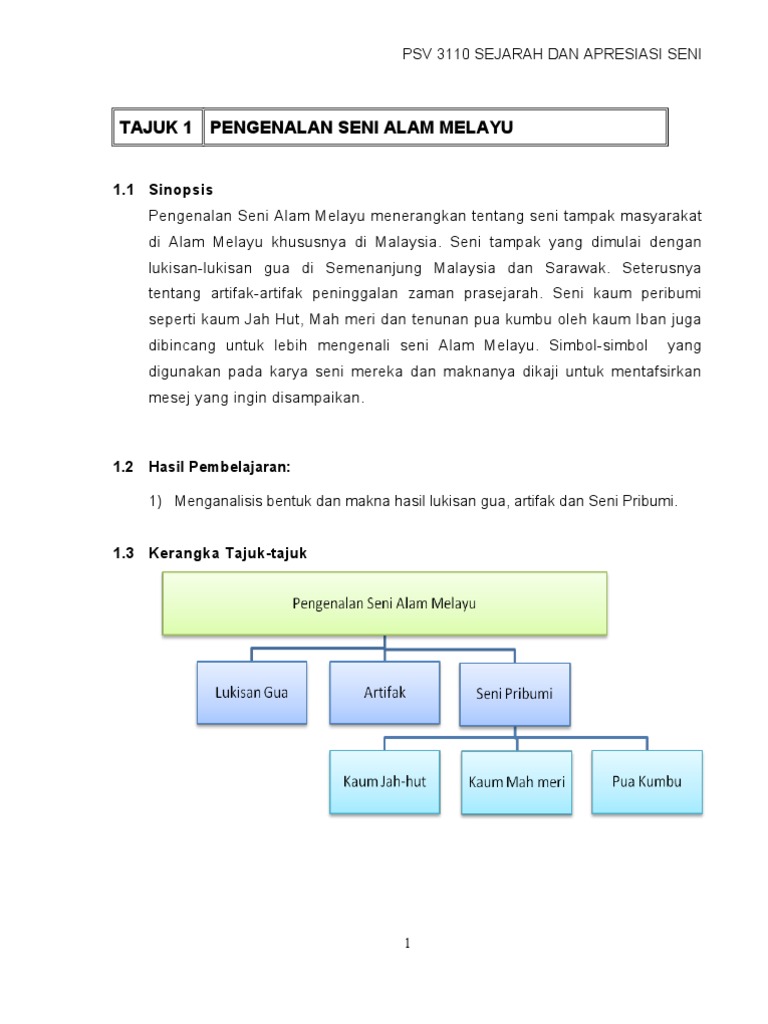 PSV 3110 SEJARAH DAN APRESIASI SENI

| TAJUK 1 | PENGENALAN SENI ALAM MELAYU |
|---|---|

1.1 Sinopsis

Pengenalan Seni Alam Melayu menerangkan tentang seni tampak masyarakat di Alam Melayu khususnya di Malaysia. Seni tampak yang dimulai dengan lukisan-lukisan gua di Semenanjung Malaysia dan Sarawak. Seterusnya tentang artifak-artifak peninggalan zaman prasejarah. Seni kaum peribumi seperti kaum Jah Hut, Mah meri dan tenunan pua kumbu oleh kaum Iban juga dibincang untuk lebih mengenali seni Alam Melayu. Simbol-simbol yang digunakan pada karya seni mereka dan maknanya dikaji untuk mentafsirkan mesej yang ingin disampaikan.

1.2 Hasil Pembelajaran:

1) Menganalisis bentuk dan makna hasil lukisan gua, artifak dan Seni Pribumi.

1.3 Kerangka Tajuk-tajuk

Pengenalan Seni Alam Melayu

Lukisan Gua

Artifak

Seni Pribumi

Kaum Jah-hut

Kaum Mah meri

Pua Kumbu

1